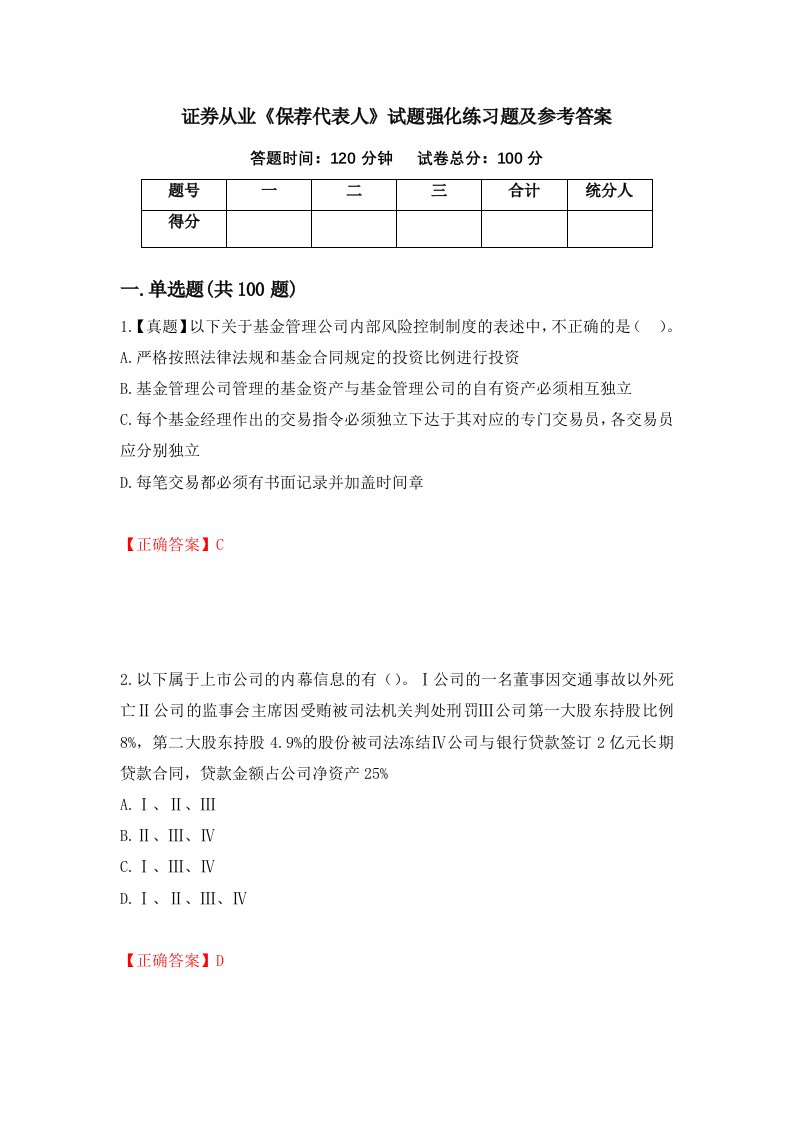 证券从业《保荐代表人》试题强化练习题及参考答案

答题时间：120 分钟　　试卷总分：100 分

| 题号 | 一 | 二 | 三 | 合计 | 统分人 |
|---|---|---|---|---|---|
| 得分 | | | | | |

一.单选题(共 100 题)

1.【真题】以下关于基金管理公司内部风险控制制度的表述中，不正确的是（　）。
A.严格按照法律法规和基金合同规定的投资比例进行投资
B.基金管理公司管理的基金资产与基金管理公司的自有资产必须相互独立
C.每个基金经理作出的交易指令必须独立下达于其对应的专门交易员，各交易员应分别独立
D.每笔交易都必须有书面记录并加盖时间章

【正确答案】C

2.以下属于上市公司的内幕信息的有（）。Ⅰ公司的一名董事因交通事故以外死亡Ⅱ公司的监事会主席因受贿被司法机关判处刑罚Ⅲ公司第一大股东持股比例 8%，第二大股东持股 4.9%的股份被司法冻结Ⅳ公司与银行贷款签订 2 亿元长期贷款合同，贷款金额占公司净资产 25%
A.Ⅰ、Ⅱ、Ⅲ
B.Ⅱ、Ⅲ、Ⅳ
C.Ⅰ、Ⅲ、Ⅳ
D.Ⅰ、Ⅱ、Ⅲ、Ⅳ

【正确答案】D